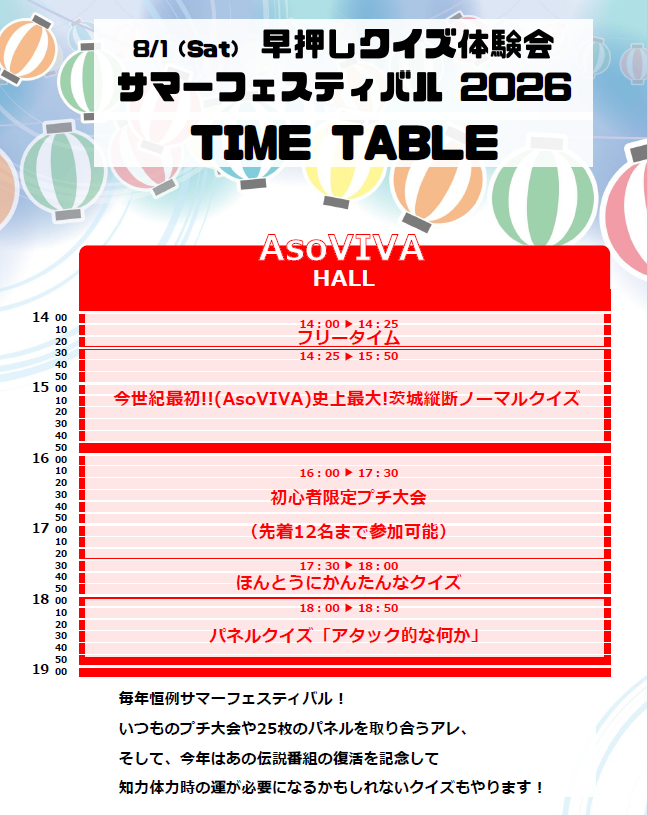 8/1（Sat） 早押しクイズ体験会
サマーフェスティバル 2026
TIME TABLE

AsoVIVA
HALL

14 00
10
20
30
40
50
15 00
10
20
30
40
50
16 00
10
20
30
40
50
17 00
10
20
30
40
50
18 00
10
20
30
40
50
19 00

14：00 ▶ 14：25
フリータイム

14：25 ▶ 15：50
今世紀最初!!(AsoVIVA)史上最大!茨城縦断ノーマルクイズ

16：00 ▶ 17：30
初心者限定プチ大会
（先着12名まで参加可能）

17：30 ▶ 18：00
ほんとうにかんたんなクイズ

18：00 ▶ 18：50
パネルクイズ「アタック的な何か」

毎年恒例サマーフェスティバル！
いつものプチ大会や25枚のパネルを取り合うアレ、
そして、今年はあの伝説番組の復活を記念して
知力体力時の運が必要になるかもしれないクイズもやります！